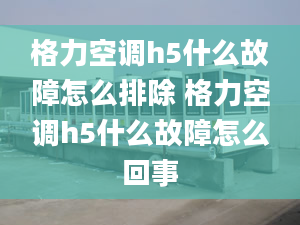 格力空调h5什么故障怎么排除 格力空调h5什么故障怎么回事